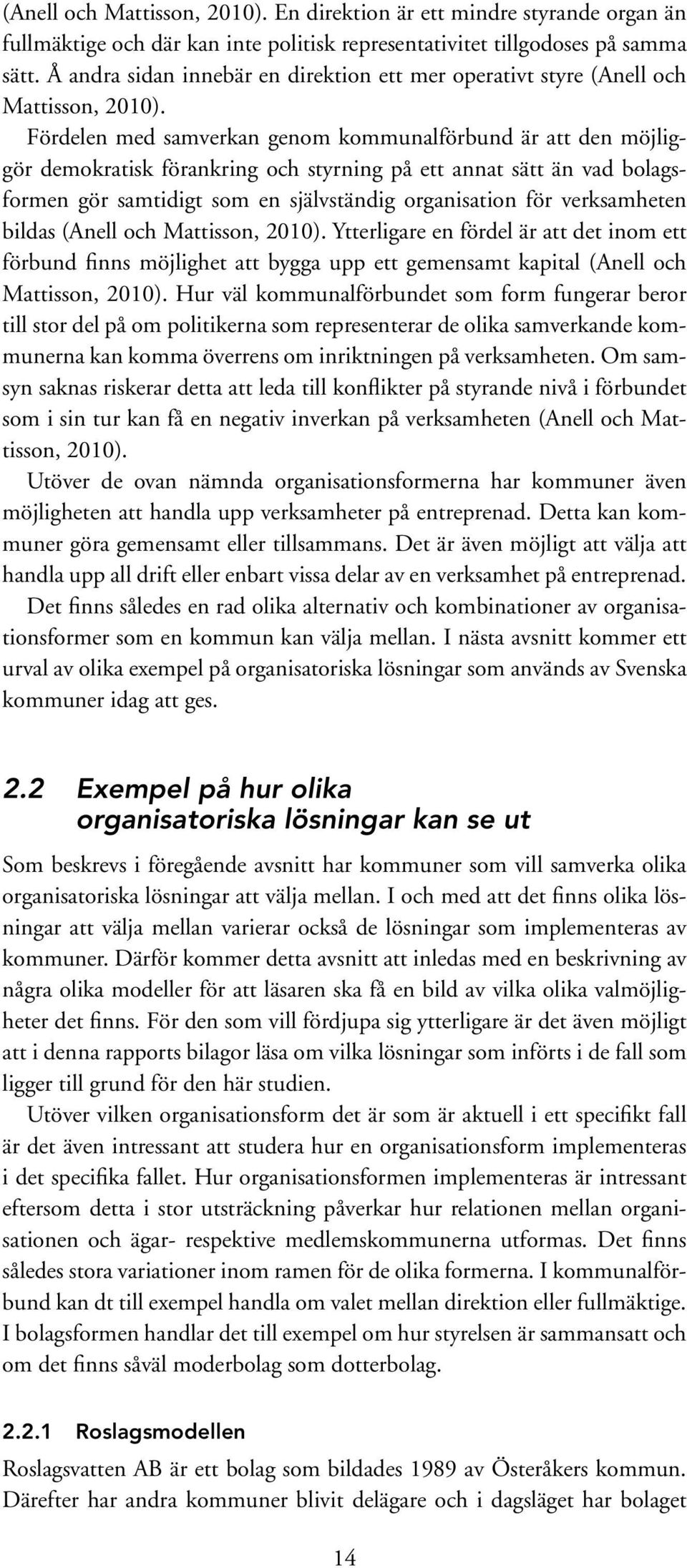 (Anell och Mattisson, 2010). En direktion är ett mindre styrande organ än fullmäktige och där kan inte politisk representativitet tillgodoses på samma sätt. Å andra sidan innebär en direktion ett mer operativt styre (Anell och Mattisson, 2010).

Fördelen med samverkan genom kommunalförbund är att den möjliggör demokratisk förankring och styrning på ett annat sätt än vad bolagsformen gör samtidigt som en självständig organisation för verksamheten bildas (Anell och Mattisson, 2010). Ytterligare en fördel är att det inom ett förbund finns möjlighet att bygga upp ett gemensamt kapital (Anell och Mattisson, 2010). Hur väl kommunalförbundet som form fungerar beror till stor del på om politikerna som representerar de olika samverkande kommunerna kan komma överrens om inriktningen på verksamheten. Om samsyn saknas riskerar detta att leda till konflikter på styrande nivå i förbundet som i sin tur kan få en negativ inverkan på verksamheten (Anell och Mattisson, 2010).

Utöver de ovan nämnda organisationsformerna har kommuner även möjligheten att handla upp verksamheter på entreprenad. Detta kan kommuner göra gemensamt eller tillsammans. Det är även möjligt att välja att handla upp all drift eller enbart vissa delar av en verksamhet på entreprenad.

Det finns således en rad olika alternativ och kombinationer av organisationsformer som en kommun kan välja mellan. I nästa avsnitt kommer ett urval av olika exempel på organisatoriska lösningar som används av Svenska kommuner idag att ges.

2.2 Exempel på hur olika organisatoriska lösningar kan se ut

Som beskrevs i föregående avsnitt har kommuner som vill samverka olika organisatoriska lösningar att välja mellan. I och med att det finns olika lösningar att välja mellan varierar också de lösningar som implementeras av kommuner. Därför kommer detta avsnitt att inledas med en beskrivning av några olika modeller för att läsaren ska få en bild av vilka olika valmöjligheter det finns. För den som vill fördjupa sig ytterligare är det även möjligt att i denna rapports bilagor läsa om vilka lösningar som införts i de fall som ligger till grund för den här studien.

Utöver vilken organisationsform det är som är aktuell i ett specifikt fall är det även intressant att studera hur en organisationsform implementeras i det specifika fallet. Hur organisationsformen implementeras är intressant eftersom detta i stor utsträckning påverkar hur relationen mellan organisationen och ägar- respektive medlemskommunerna utformas. Det finns således stora variationer inom ramen för de olika formerna. I kommunalförbund kan dt till exempel handla om valet mellan direktion eller fullmäktige. I bolagsformen handlar det till exempel om hur styrelsen är sammansatt och om det finns såväl moderbolag som dotterbolag.

2.2.1 Roslagsmodellen

Roslagsvatten AB är ett bolag som bildades 1989 av Österåkers kommun. Därefter har andra kommuner blivit delägare och i dagsläget har bolaget

14